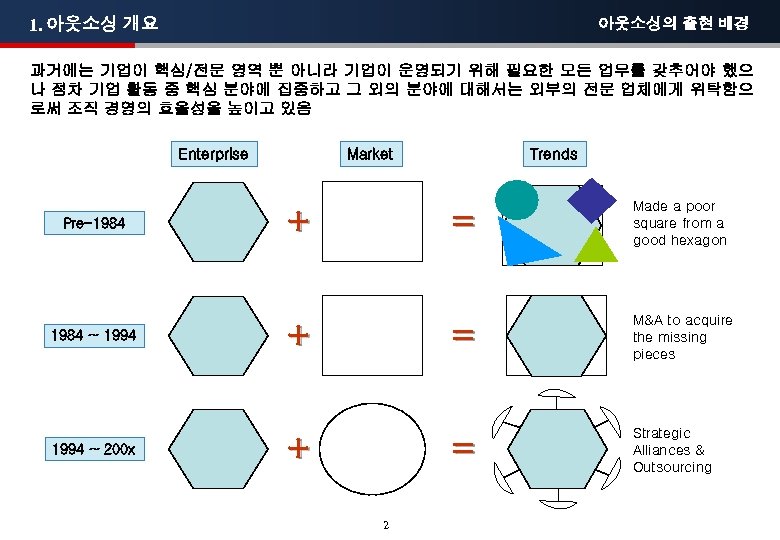 1. 아웃소싱 개요

아웃소싱의 출현 배경

과거에는 기업이 핵심/전문 영역 뿐 아니라 기업이 운영되기 위해 필요한 모든 업무를 갖추어야 했으나 점차 기업 활동 중 핵심 분야에 집중하고 그 외의 분야에 대해서는 외부의 전문 업체에게 위탁함으로써 조직 경영의 효율성을 높이고 있음

Enterprise

Market

Trends

Pre-1984

+

=

Made a poor square from a good hexagon

1984 ~ 1994

+

=

M&A to acquire the missing pieces

1994 ~ 200x

+

=

Strategic Alliances & Outsourcing

2